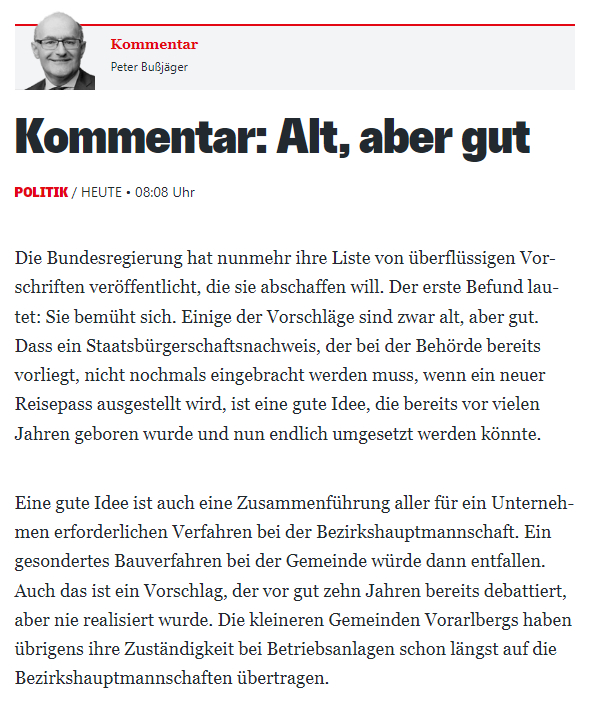 Kommentar
Peter Bußjäger

Kommentar: Alt, aber gut

POLITIK / HEUTE • 08:08 Uhr

Die Bundesregierung hat nunmehr ihre Liste von überflüssigen Vorschriften veröffentlicht, die sie abschaffen will. Der erste Befund lautet: Sie bemüht sich. Einige der Vorschläge sind zwar alt, aber gut. Dass ein Staatsbürgerschaftsnachweis, der bei der Behörde bereits vorliegt, nicht nochmals eingebracht werden muss, wenn ein neuer Reisepass ausgestellt wird, ist eine gute Idee, die bereits vor vielen Jahren geboren wurde und nun endlich umgesetzt werden könnte.

Eine gute Idee ist auch eine Zusammenführung aller für ein Unternehmen erforderlichen Verfahren bei der Bezirkshauptmannschaft. Ein gesondertes Bauverfahren bei der Gemeinde würde dann entfallen. Auch das ist ein Vorschlag, der vor gut zehn Jahren bereits debattiert, aber nie realisiert wurde. Die kleineren Gemeinden Vorarlbergs haben übrigens ihre Zuständigkeit bei Betriebsanlagen schon längst auf die Bezirkshauptmannschaften übertragen.